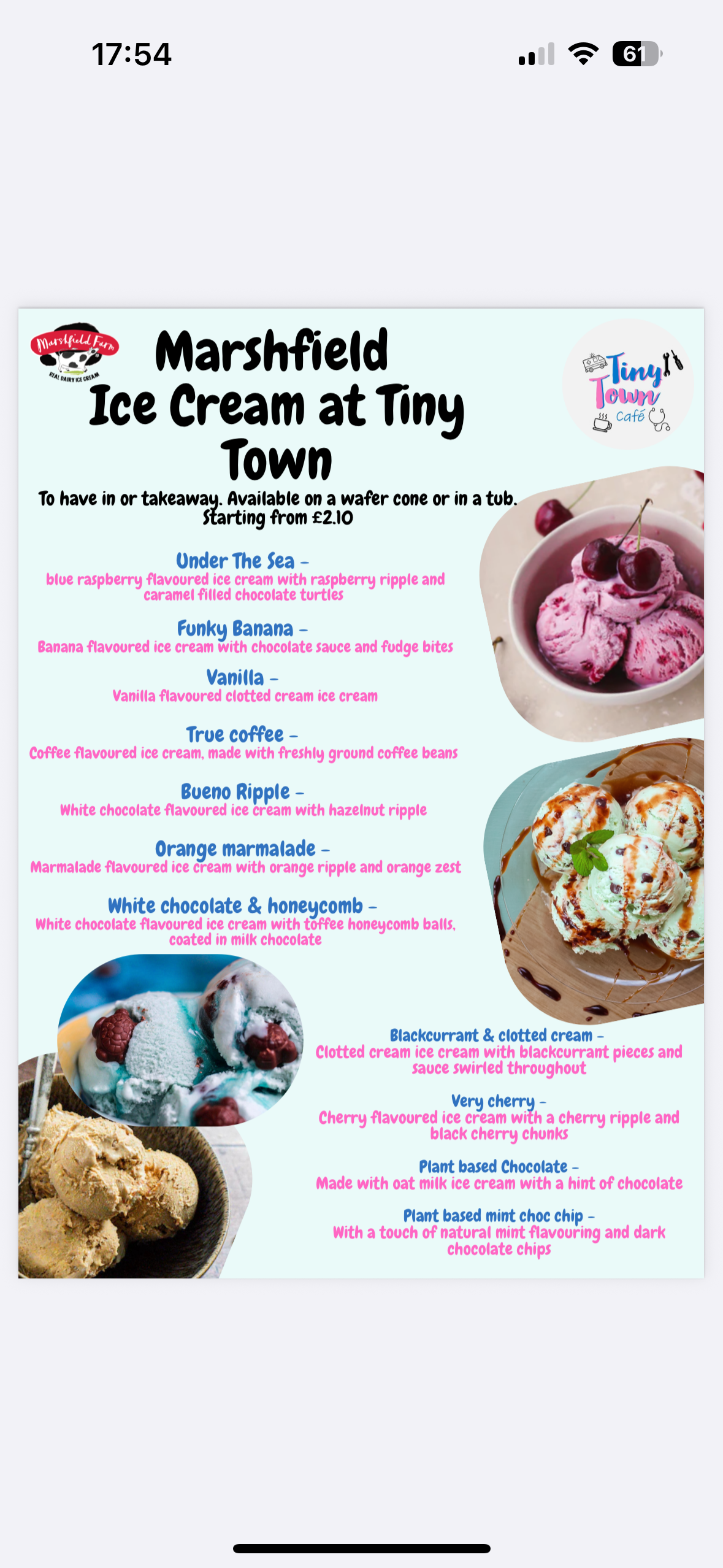 17:54

61

Marshfield Farm
REAL DAIRY ICE CREAM

Marshfield Ice Cream at Tiny Town

Tiny Town Café

To have in or takeaway. Available on a wafer cone or in a tub. Starting from £2.10

Under The Sea –
blue raspberry flavoured ice cream with raspberry ripple and caramel filled chocolate turtles

Funky Banana –
Banana flavoured ice cream with chocolate sauce and fudge bites

Vanilla –
Vanilla flavoured clotted cream ice cream

True coffee –
Coffee flavoured ice cream, made with freshly ground coffee beans

Bueno Ripple –
White chocolate flavoured ice cream with hazelnut ripple

Orange marmalade –
Marmalade flavoured ice cream with orange ripple and orange zest

White chocolate & honeycomb –
White chocolate flavoured ice cream with toffee honeycomb balls, coated in milk chocolate

Blackcurrant & clotted cream –
Clotted cream ice cream with blackcurrant pieces and sauce swirled throughout

Very cherry –
Cherry flavoured ice cream with a cherry ripple and black cherry chunks

Plant based Chocolate –
Made with oat milk ice cream with a hint of chocolate

Plant based mint choc chip –
With a touch of natural mint flavouring and dark chocolate chips